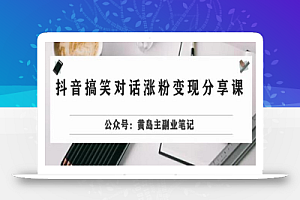 抖音搞笑对话涨粉变现分享课

公众号：黄岛主副业笔记